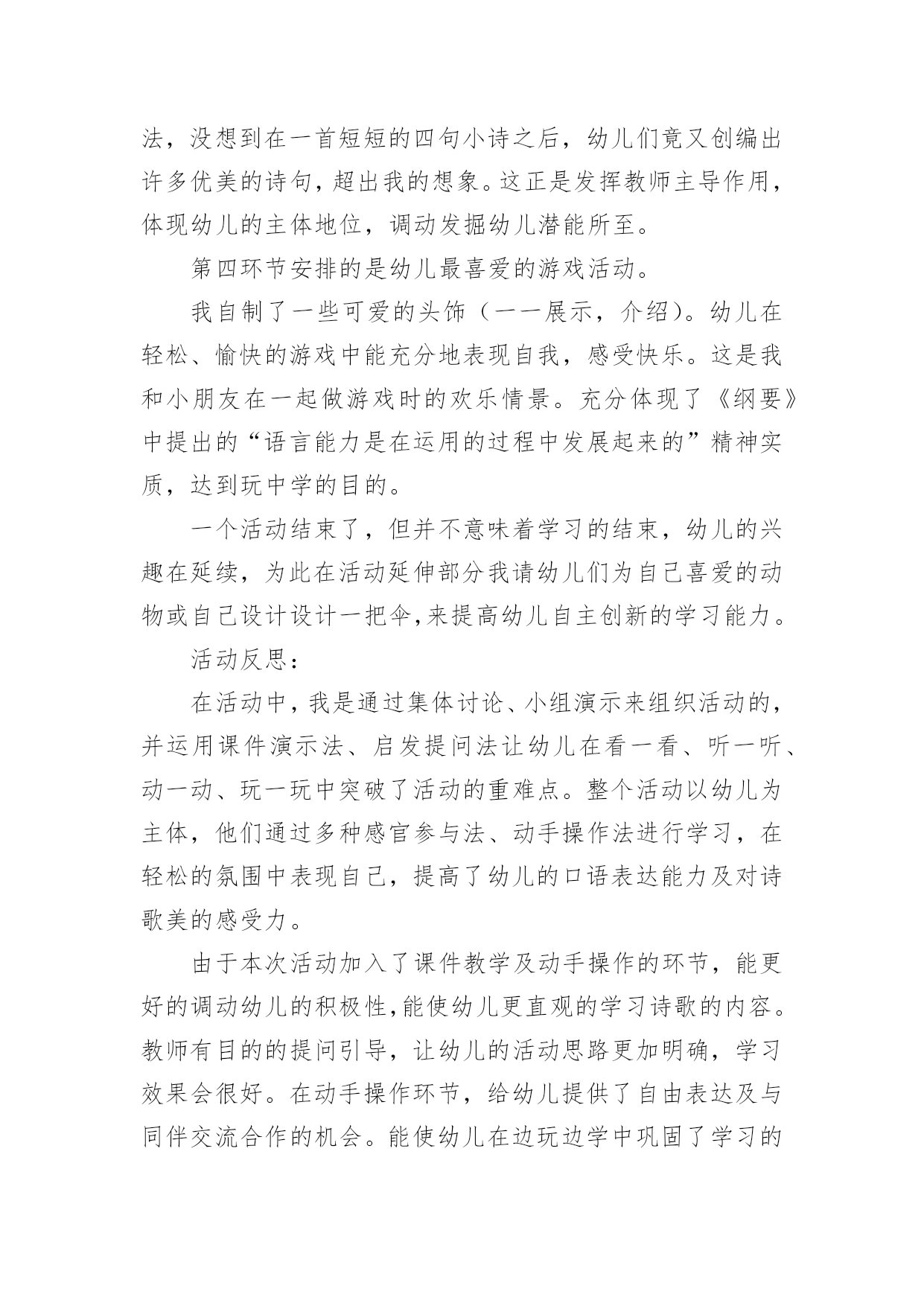 法，没想到在一首短短的四句小诗之后，幼儿们竟又创编出许多优美的诗句，超出我的想象。这正是发挥教师主导作用，体现幼儿的主体地位，调动发掘幼儿潜能所至。

第四环节安排的是幼儿最喜爱的游戏活动。

我自制了一些可爱的头饰（一一展示，介绍）。幼儿在轻松、愉快的游戏中能充分地表现自我，感受快乐。这是我和小朋友在一起做游戏时的欢乐情景。充分体现了《纲要》中提出的“语言能力是在运用的过程中发展起来的”精神实质，达到玩中学的目的。

一个活动结束了，但并不意味着学习的结束，幼儿的兴趣在延续，为此在活动延伸部分我请幼儿们为自己喜爱的动物或自己设计设计一把伞,来提高幼儿自主创新的学习能力。

活动反思：

在活动中，我是通过集体讨论、小组演示来组织活动的，并运用课件演示法、启发提问法让幼儿在看一看、听一听、动一动、玩一玩中突破了活动的重难点。整个活动以幼儿为主体，他们通过多种感官参与法、动手操作法进行学习，在轻松的氛围中表现自己，提高了幼儿的口语表达能力及对诗歌美的感受力。

由于本次活动加入了课件教学及动手操作的环节，能更好的调动幼儿的积极性,能使幼儿更直观的学习诗歌的内容。教师有目的的提问引导，让幼儿的活动思路更加明确，学习效果会很好。在动手操作环节，给幼儿提供了自由表达及与同伴交流合作的机会。能使幼儿在边玩边学中巩固了学习的